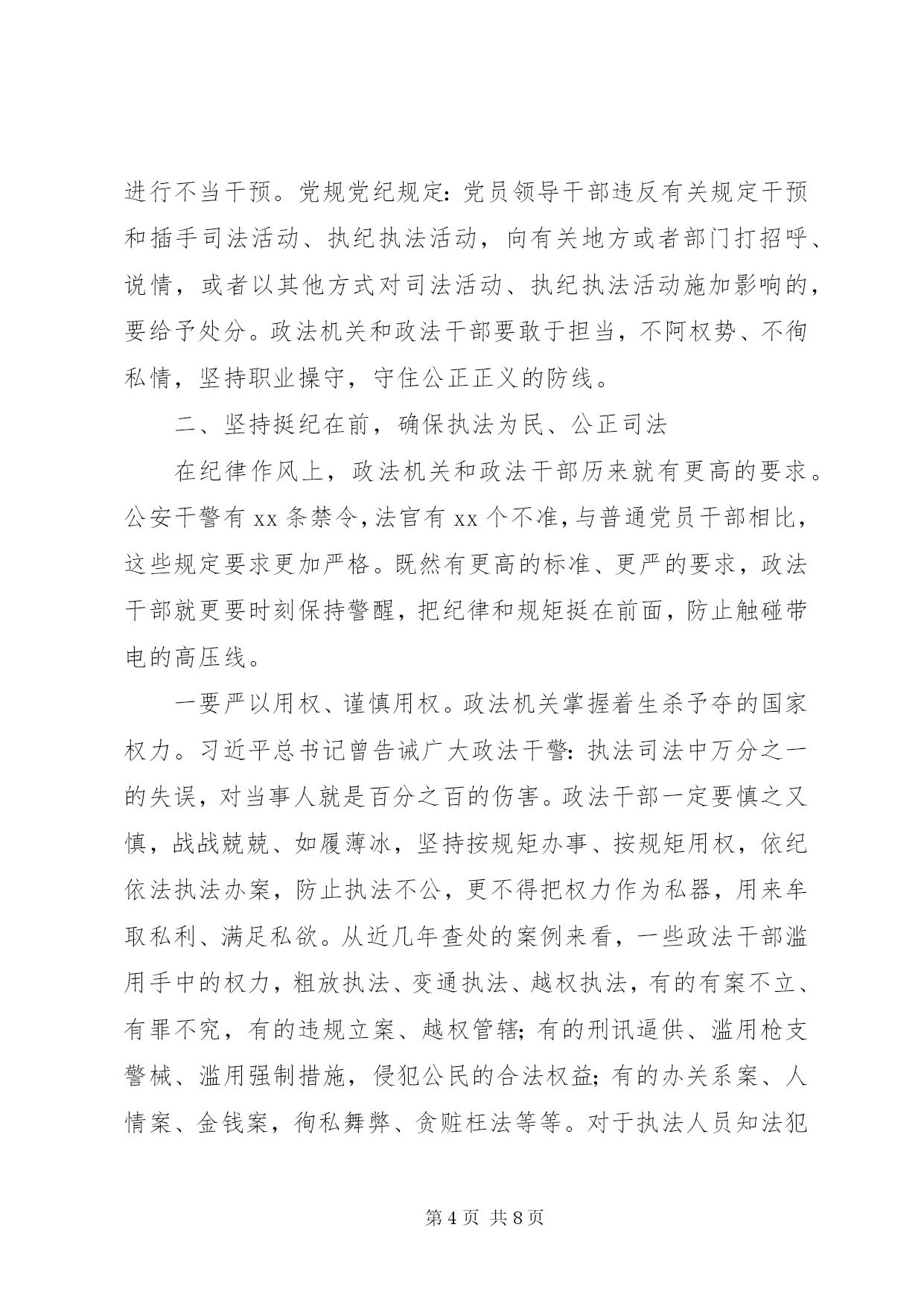 进行不当干预。党规党纪规定：党员领导干部违反有关规定干预和插手司法活动、执纪执法活动，向有关地方或者部门打招呼、说情，或者以其他方式对司法活动、执纪执法活动施加影响的，要给予处分。政法机关和政法干部要敢于担当，不阿权势、不徇私情，坚持职业操守，守住公正正义的防线。

二、坚持挺纪在前，确保执法为民、公正司法

在纪律作风上，政法机关和政法干部历来就有更高的要求。公安干警有 xx 条禁令，法官有 xx 个不准，与普通党员干部相比，这些规定要求更加严格。既然有更高的标准、更严的要求，政法干部就更要时刻保持警醒，把纪律和规矩挺在前面，防止触碰带电的高压线。

一要严以用权、谨慎用权。政法机关掌握着生杀予夺的国家权力。习近平总书记曾告诫广大政法干警：执法司法中万分之一的失误，对当事人就是百分之百的伤害。政法干部一定要慎之又慎，战战兢兢、如履薄冰，坚持按规矩办事、按规矩用权，依纪依法执法办案，防止执法不公，更不得把权力作为私器，用来牟取私利、满足私欲。从近几年查处的案例来看，一些政法干部滥用手中的权力，粗放执法、变通执法、越权执法，有的有案不立、有罪不究，有的违规立案、越权管辖；有的刑讯逼供、滥用枪支警械、滥用强制措施，侵犯公民的合法权益；有的办关系案、人情案、金钱案，徇私舞弊、贪赃枉法等等。对于执法人员知法犯

第 4 页 共 8 页